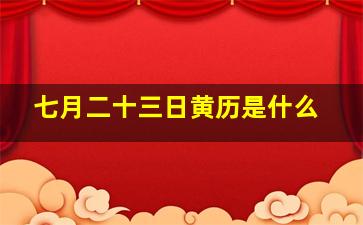 七月二十三日黄历是什么